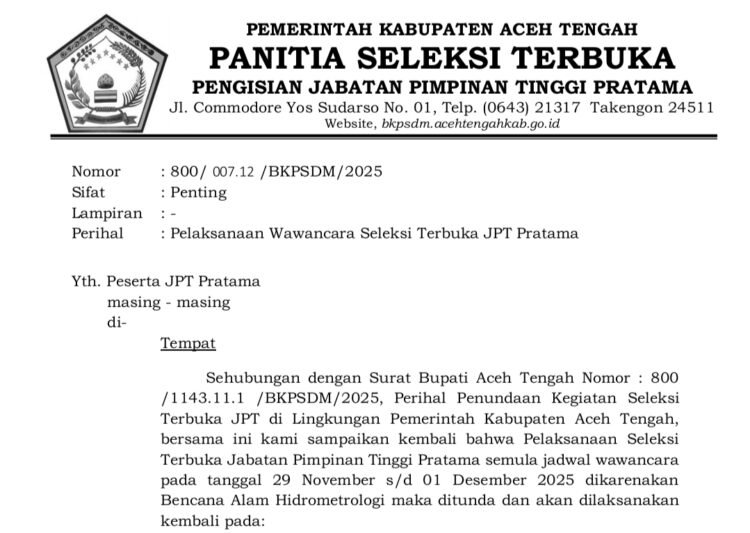 PEMERINTAH KABUPATEN ACEH TENGAH
PANITIA SELEKSI TERBUKA
PENGISIAN JABATAN PIMPINAN TINGGI PRATAMA
Jl. Commodore Yos Sudarso No. 01, Telp. (0643) 21317 Takengon 24511
Website, bkpsdm.acehtengahkab.go.id

Nomor : 800/ 007.12 /BKPSDM/2025
Sifat : Penting
Lampiran : -
Perihal : Pelaksanaan Wawancara Seleksi Terbuka JPT Pratama

Yth. Peserta JPT Pratama
masing - masing
di-
Tempat

Sehubungan dengan Surat Bupati Aceh Tengah Nomor : 800 /1143.11.1 /BKPSDM/2025, Perihal Penundaan Kegiatan Seleksi Terbuka JPT di Lingkungan Pemerintah Kabupaten Aceh Tengah, bersama ini kami sampaikan kembali bahwa Pelaksanaan Seleksi Terbuka Jabatan Pimpinan Tinggi Pratama semula jadwal wawancara pada tanggal 29 November s/d 01 Desember 2025 dikarenakan Bencana Alam Hidrometrologi maka ditunda dan akan dilaksanakan kembali pada: